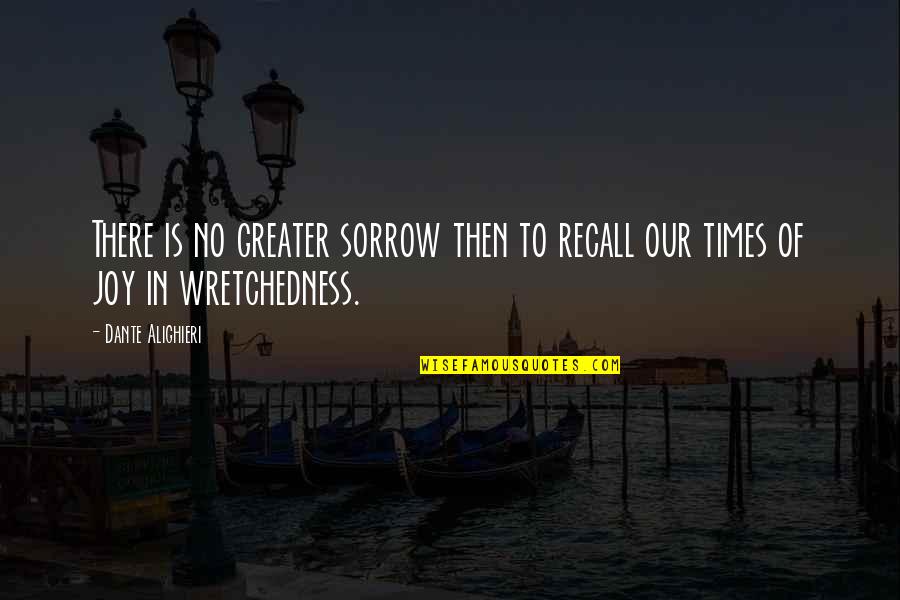 There is no greater sorrow then to recall our times of joy in wretchedness.

- Dante Alighieri

WISEFAMOUSQUOTES.COM